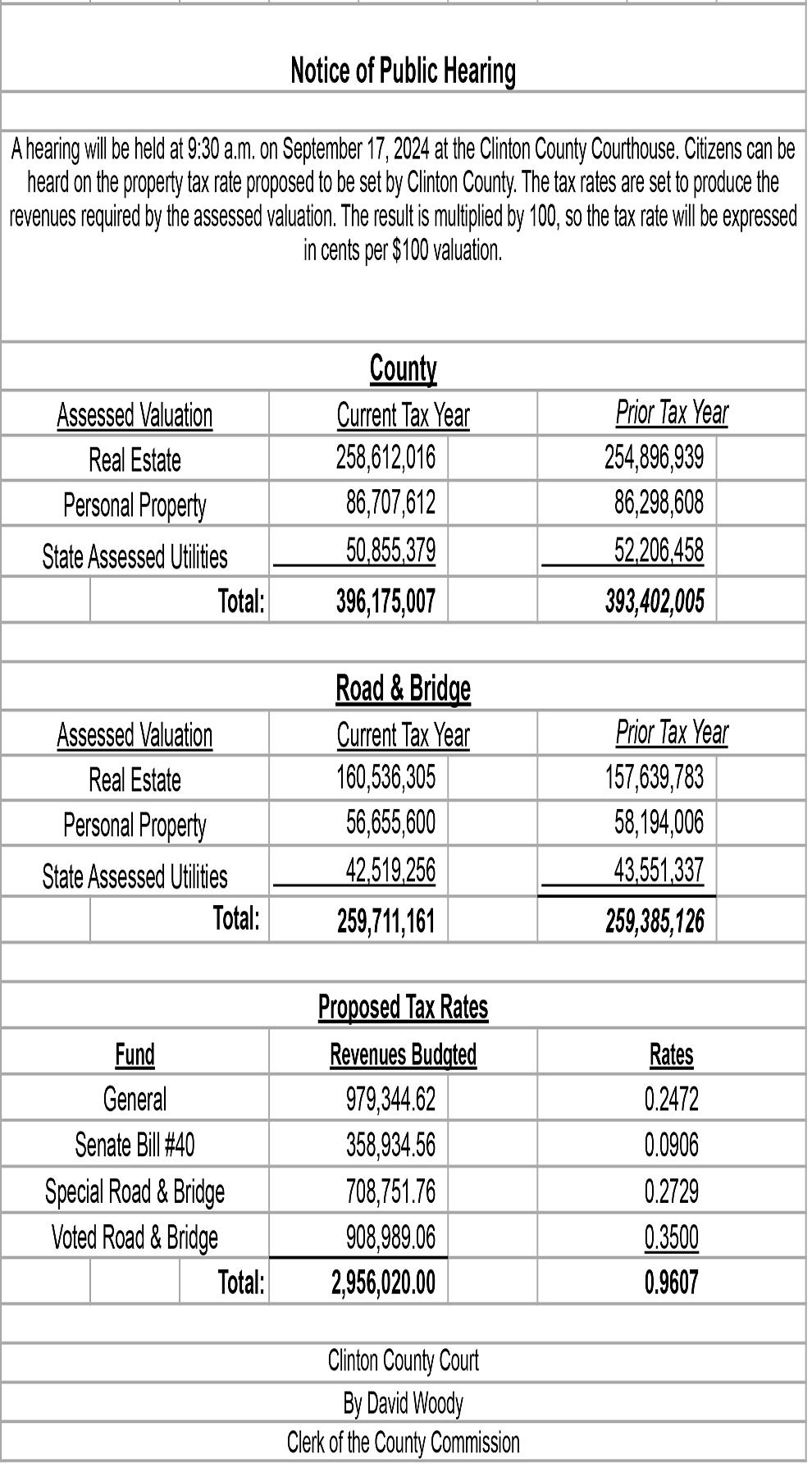 Notice of Public Hearing

A hearing will be held at 9:30 a.m. on September 17, 2024 at the Clinton County Courthouse. Citizens can be heard on the property tax rate proposed to be set by Clinton County. The tax rates are set to produce the revenues required by the assessed valuation. The result is multiplied by 100, so the tax rate will be expressed in cents per $100 valuation.

County

| Assessed Valuation | Current Tax Year | Prior Tax Year |
|---|---|---|
| Real Estate | 258,612,016 | 254,896,939 |
| Personal Property | 86,707,612 | 86,298,608 |
| State Assessed Utilities | 50,855,379 | 52,206,458 |
| Total: | 396,175,007 | 393,402,005 |

Road & Bridge

| Assessed Valuation | Current Tax Year | Prior Tax Year |
|---|---|---|
| Real Estate | 160,536,305 | 157,639,783 |
| Personal Property | 56,655,600 | 58,194,006 |
| State Assessed Utilities | 42,519,256 | 43,551,337 |
| Total: | 259,711,161 | 259,385,126 |

Proposed Tax Rates

| Fund | Revenues Budgted | Rates |
|---|---|---|
| General | 979,344.62 | 0.2472 |
| Senate Bill #40 | 358,934.56 | 0.0906 |
| Special Road & Bridge | 708,751.76 | 0.2729 |
| Voted Road & Bridge | 908,989.06 | 0.3500 |
| Total: | 2,956,020.00 | 0.9607 |

Clinton County Court
By David Woody
Clerk of the County Commission